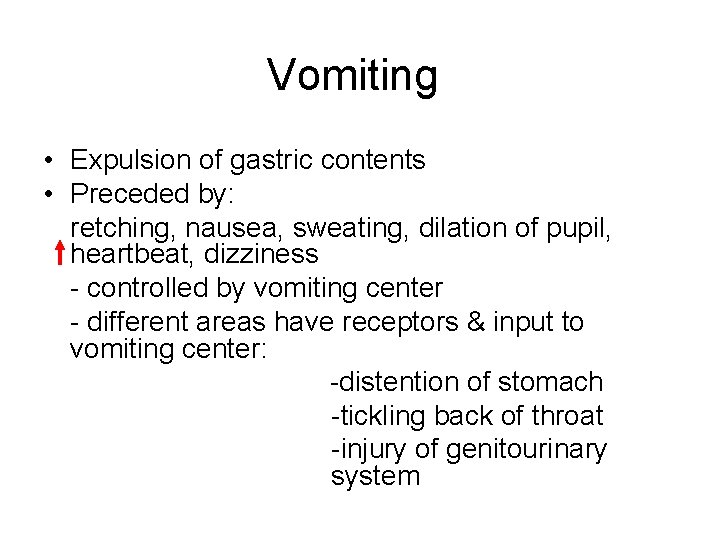 Vomiting

• Expulsion of gastric contents
• Preceded by:

retching, nausea, sweating, dilation of pupil, ↑ heartbeat, dizziness

- controlled by vomiting center

- different areas have receptors & input to vomiting center:

-distention of stomach

-tickling back of throat

-injury of genitourinary system